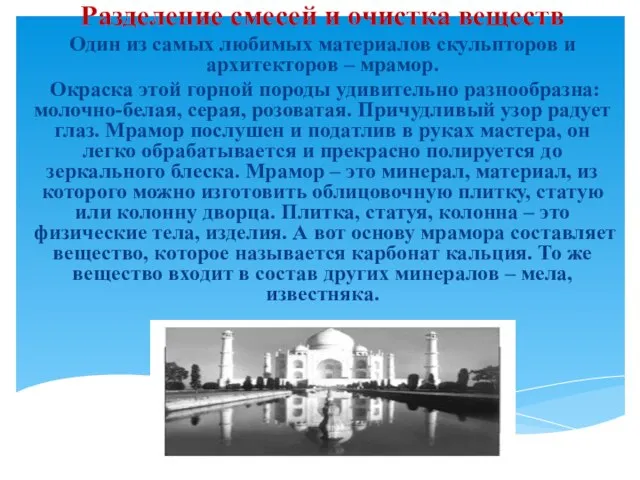 Разделение смесей и очистка веществ

Один из самых любимых материалов скульпторов и архитекторов – мрамор.

Окраска этой горной породы удивительно разнообразна: молочно-белая, серая, розоватая. Причудливый узор радует глаз. Мрамор послушен и податлив в руках мастера, он легко обрабатывается и прекрасно полируется до зеркального блеска. Мрамор – это минерал, материал, из которого можно изготовить облицовочную плитку, статую или колонну дворца. Плитка, статуя, колонна – это физические тела, изделия. А вот основу мрамора составляет вещество, которое называется карбонат кальция. То же вещество входит в состав других минералов – мела, известняка.